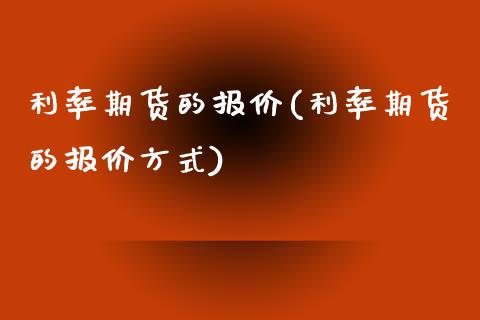 利率期货的报价(利率期货的报价方式)